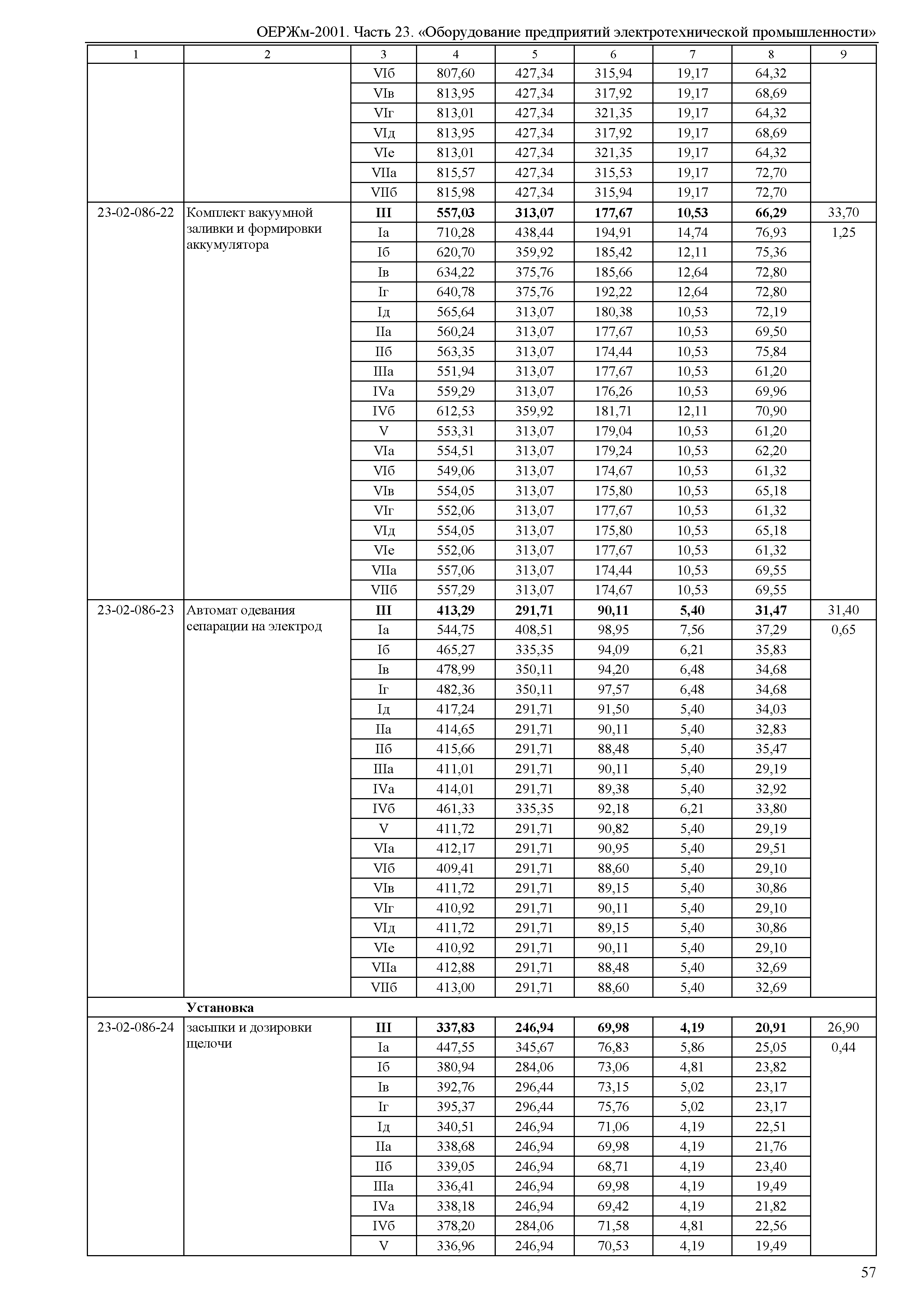 ОЕРЖм-2001. Часть 23. «Оборудование предприятий электротехнической промышленности»

| 1 | 2 | 3 | 4 | 5 | 6 | 7 | 8 | 9 |
|---|---|---|---|---|---|---|---|---|
| | | VIб | 807,60 | 427,34 | 315,94 | 19,17 | 64,32 | |
| | | VIв | 813,95 | 427,34 | 317,92 | 19,17 | 68,69 | |
| | | VIг | 813,01 | 427,34 | 321,35 | 19,17 | 64,32 | |
| | | VIд | 813,95 | 427,34 | 317,92 | 19,17 | 68,69 | |
| | | VIе | 813,01 | 427,34 | 321,35 | 19,17 | 64,32 | |
| | | VIIа | 815,57 | 427,34 | 315,53 | 19,17 | 72,70 | |
| | | VIIб | 815,98 | 427,34 | 315,94 | 19,17 | 72,70 | |
| 23-02-086-22 | Комплект вакуумной заливки и формировки аккумулятора | **III** | **557,03** | **313,07** | **177,67** | **10,53** | **66,29** | 33,70 |
| | | Iа | 710,28 | 438,44 | 194,91 | 14,74 | 76,93 | 1,25 |
| | | Iб | 620,70 | 359,92 | 185,42 | 12,11 | 75,36 | |
| | | Iв | 634,22 | 375,76 | 185,66 | 12,64 | 72,80 | |
| | | Iг | 640,78 | 375,76 | 192,22 | 12,64 | 72,80 | |
| | | Iд | 565,64 | 313,07 | 180,38 | 10,53 | 72,19 | |
| | | IIа | 560,24 | 313,07 | 177,67 | 10,53 | 69,50 | |
| | | IIб | 563,35 | 313,07 | 174,44 | 10,53 | 75,84 | |
| | | IIIа | 551,94 | 313,07 | 177,67 | 10,53 | 61,20 | |
| | | IVа | 559,29 | 313,07 | 176,26 | 10,53 | 69,96 | |
| | | IVб | 612,53 | 359,92 | 181,71 | 12,11 | 70,90 | |
| | | V | 553,31 | 313,07 | 179,04 | 10,53 | 61,20 | |
| | | VIа | 554,51 | 313,07 | 179,24 | 10,53 | 62,20 | |
| | | VIб | 549,06 | 313,07 | 174,67 | 10,53 | 61,32 | |
| | | VIв | 554,05 | 313,07 | 175,80 | 10,53 | 65,18 | |
| | | VIг | 552,06 | 313,07 | 177,67 | 10,53 | 61,32 | |
| | | VIд | 554,05 | 313,07 | 175,80 | 10,53 | 65,18 | |
| | | VIе | 552,06 | 313,07 | 177,67 | 10,53 | 61,32 | |
| | | VIIа | 557,06 | 313,07 | 174,44 | 10,53 | 69,55 | |
| | | VIIб | 557,29 | 313,07 | 174,67 | 10,53 | 69,55 | |
| 23-02-086-23 | Автомат одевания сепарации на электрод | **III** | **413,29** | **291,71** | **90,11** | **5,40** | **31,47** | 31,40 |
| | | Iа | 544,75 | 408,51 | 98,95 | 7,56 | 37,29 | 0,65 |
| | | Iб | 465,27 | 335,35 | 94,09 | 6,21 | 35,83 | |
| | | Iв | 478,99 | 350,11 | 94,20 | 6,48 | 34,68 | |
| | | Iг | 482,36 | 350,11 | 97,57 | 6,48 | 34,68 | |
| | | Iд | 417,24 | 291,71 | 91,50 | 5,40 | 34,03 | |
| | | IIа | 414,65 | 291,71 | 90,11 | 5,40 | 32,83 | |
| | | IIб | 415,66 | 291,71 | 88,48 | 5,40 | 35,47 | |
| | | IIIа | 411,01 | 291,71 | 90,11 | 5,40 | 29,19 | |
| | | IVа | 414,01 | 291,71 | 89,38 | 5,40 | 32,92 | |
| | | IVб | 461,33 | 335,35 | 92,18 | 6,21 | 33,80 | |
| | | V | 411,72 | 291,71 | 90,82 | 5,40 | 29,19 | |
| | | VIа | 412,17 | 291,71 | 90,95 | 5,40 | 29,51 | |
| | | VIб | 409,41 | 291,71 | 88,60 | 5,40 | 29,10 | |
| | | VIв | 411,72 | 291,71 | 89,15 | 5,40 | 30,86 | |
| | | VIг | 410,92 | 291,71 | 90,11 | 5,40 | 29,10 | |
| | | VIд | 411,72 | 291,71 | 89,15 | 5,40 | 30,86 | |
| | | VIе | 410,92 | 291,71 | 90,11 | 5,40 | 29,10 | |
| | | VIIа | 412,88 | 291,71 | 88,48 | 5,40 | 32,69 | |
| | | VIIб | 413,00 | 291,71 | 88,60 | 5,40 | 32,69 | |
| | **Установка** | | | | | | | |
| 23-02-086-24 | засыпки и дозировки щелочи | **III** | **337,83** | **246,94** | **69,98** | **4,19** | **20,91** | 26,90 |
| | | Iа | 447,55 | 345,67 | 76,83 | 5,86 | 25,05 | 0,44 |
| | | Iб | 380,94 | 284,06 | 73,06 | 4,81 | 23,82 | |
| | | Iв | 392,76 | 296,44 | 73,15 | 5,02 | 23,17 | |
| | | Iг | 395,37 | 296,44 | 75,76 | 5,02 | 23,17 | |
| | | Iд | 340,51 | 246,94 | 71,06 | 4,19 | 22,51 | |
| | | IIа | 338,68 | 246,94 | 69,98 | 4,19 | 21,76 | |
| | | IIб | 339,05 | 246,94 | 68,71 | 4,19 | 23,40 | |
| | | IIIа | 336,41 | 246,94 | 69,98 | 4,19 | 19,49 | |
| | | IVа | 338,18 | 246,94 | 69,42 | 4,19 | 21,82 | |
| | | IVб | 378,20 | 284,06 | 71,58 | 4,81 | 22,56 | |
| | | V | 336,96 | 246,94 | 70,53 | 4,19 | 19,49 | |

57